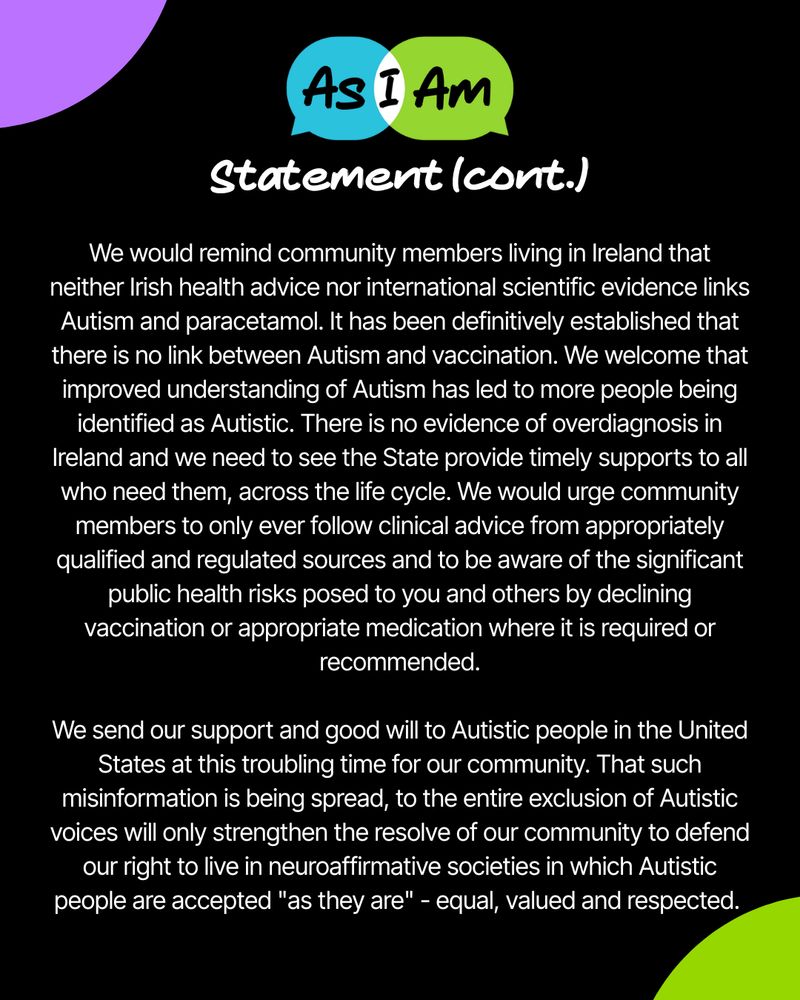 As I Am

Statement (cont.)

We would remind community members living in Ireland that neither Irish health advice nor international scientific evidence links Autism and paracetamol. It has been definitively established that there is no link between Autism and vaccination. We welcome that improved understanding of Autism has led to more people being identified as Autistic. There is no evidence of overdiagnosis in Ireland and we need to see the State provide timely supports to all who need them, across the life cycle. We would urge community members to only ever follow clinical advice from appropriately qualified and regulated sources and to be aware of the significant public health risks posed to you and others by declining vaccination or appropriate medication where it is required or recommended.

We send our support and good will to Autistic people in the United States at this troubling time for our community. That such misinformation is being spread, to the entire exclusion of Autistic voices will only strengthen the resolve of our community to defend our right to live in neuroaffirmative societies in which Autistic people are accepted "as they are" - equal, valued and respected.